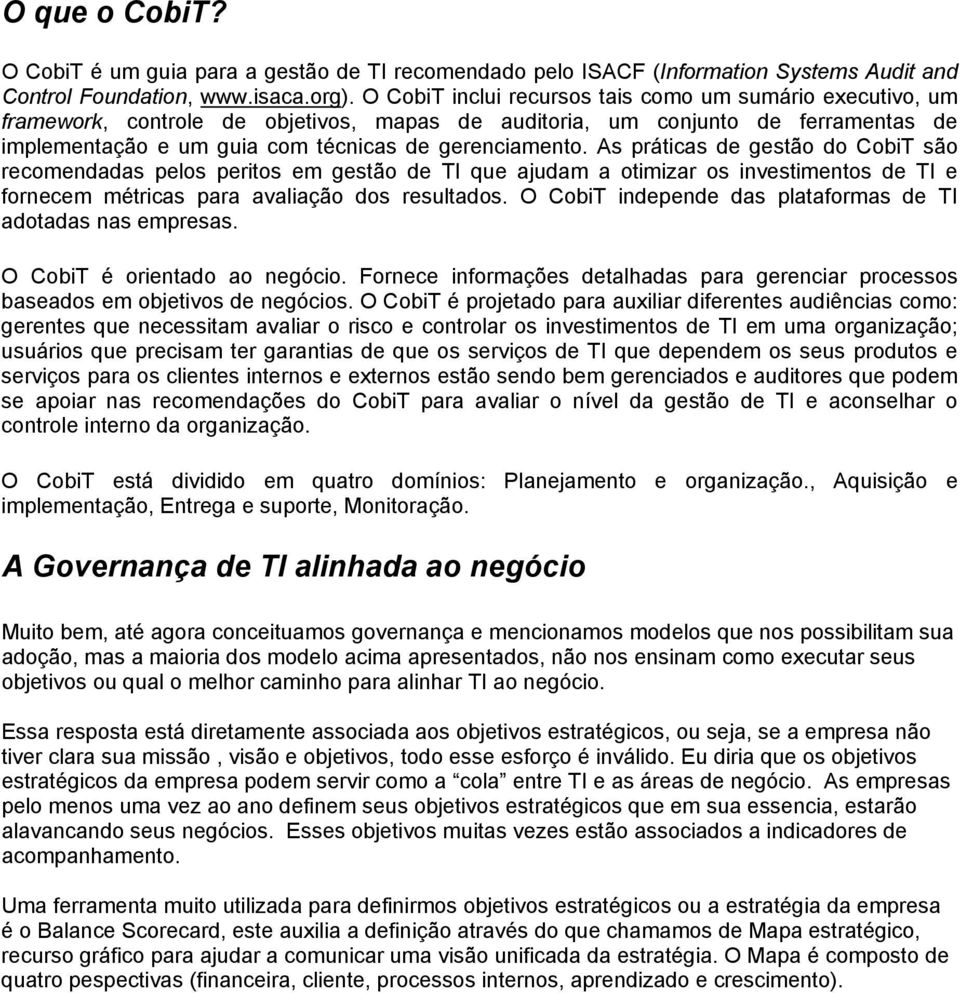 O que o CobiT?

O CobiT é um guia para a gestão de TI recomendado pelo ISACF (Information Systems Audit and Control Foundation, www.isaca.org). O CobiT inclui recursos tais como um sumário executivo, um framework, controle de objetivos, mapas de auditoria, um conjunto de ferramentas de implementação e um guia com técnicas de gerenciamento. As práticas de gestão do CobiT são recomendadas pelos peritos em gestão de TI que ajudam a otimizar os investimentos de TI e fornecem métricas para avaliação dos resultados. O CobiT independe das plataformas de TI adotadas nas empresas.

O CobiT é orientado ao negócio. Fornece informações detalhadas para gerenciar processos baseados em objetivos de negócios. O CobiT é projetado para auxiliar diferentes audiências como: gerentes que necessitam avaliar o risco e controlar os investimentos de TI em uma organização; usuários que precisam ter garantias de que os serviços de TI que dependem os seus produtos e serviços para os clientes internos e externos estão sendo bem gerenciados e auditores que podem se apoiar nas recomendações do CobiT para avaliar o nível da gestão de TI e aconselhar o controle interno da organização.

O CobiT está dividido em quatro domínios: Planejamento e organização., Aquisição e implementação, Entrega e suporte, Monitoração.

A Governança de TI alinhada ao negócio

Muito bem, até agora conceituamos governança e mencionamos modelos que nos possibilitam sua adoção, mas a maioria dos modelo acima apresentados, não nos ensinam como executar seus objetivos ou qual o melhor caminho para alinhar TI ao negócio.

Essa resposta está diretamente associada aos objetivos estratégicos, ou seja, se a empresa não tiver clara sua missão , visão e objetivos, todo esse esforço é inválido. Eu diria que os objetivos estratégicos da empresa podem servir como a “cola” entre TI e as áreas de negócio. As empresas pelo menos uma vez ao ano definem seus objetivos estratégicos que em sua essencia, estarão alavancando seus negócios. Esses objetivos muitas vezes estão associados a indicadores de acompanhamento.

Uma ferramenta muito utilizada para definirmos objetivos estratégicos ou a estratégia da empresa é o Balance Scorecard, este auxilia a definição através do que chamamos de Mapa estratégico, recurso gráfico para ajudar a comunicar uma visão unificada da estratégia. O Mapa é composto de quatro pespectivas (financeira, cliente, processos internos, aprendizado e crescimento).